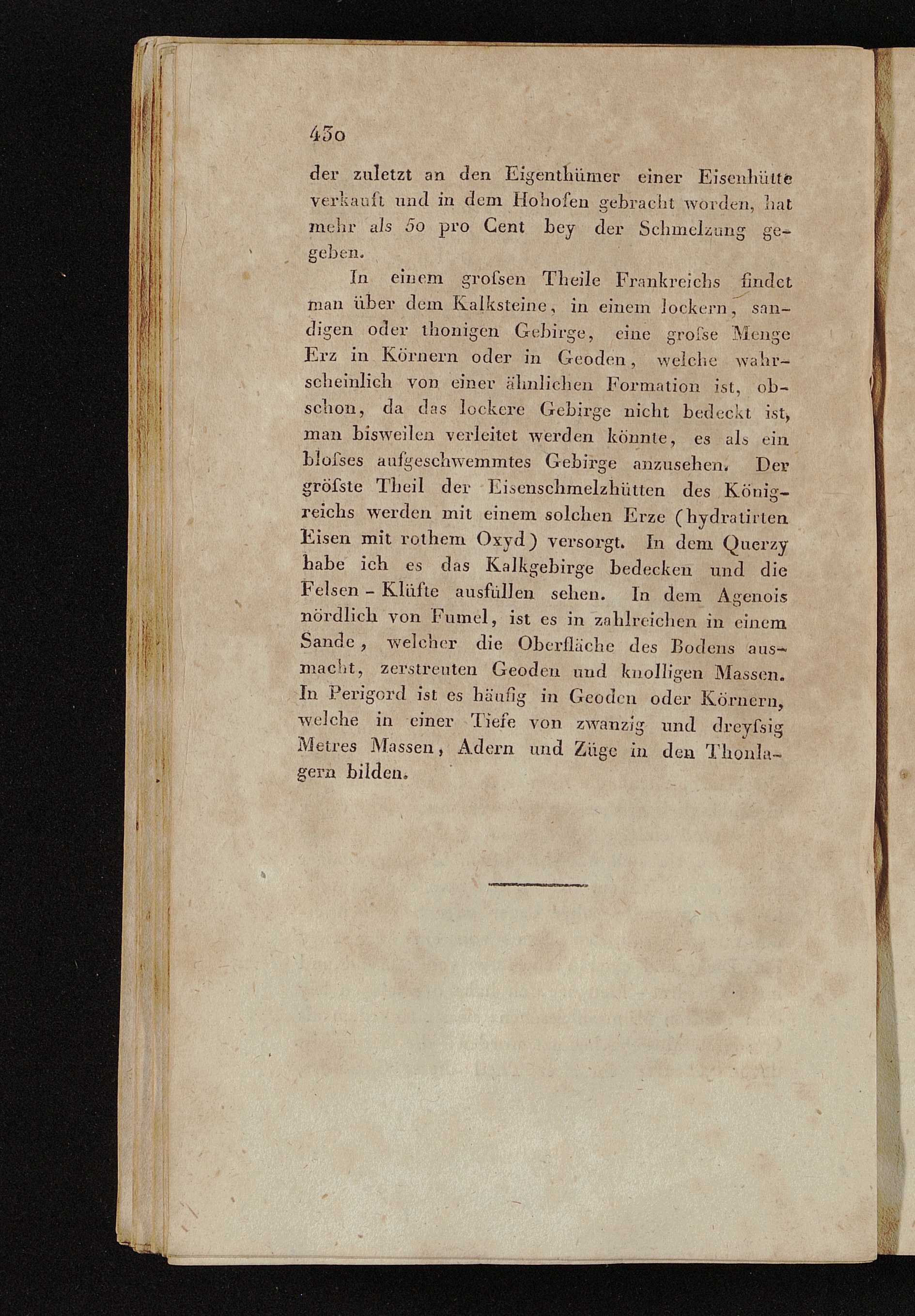 430

der zuletzt an den Eigenthümer einer Eisenhütte verkauft und in dem Hohofen gebracht worden, hat mehr als 50 pro Cent bey der Schmelzung gegeben.

In einem grofsen Theile Frankreichs findet man über dem Kalksteine, in einem lockern, sandigen oder thonigen Gebirge, eine grofse Menge Erz in Körnern oder in Geoden, welche wahrscheinlich von einer ähnlichen Formation ist, obschon, da das lockere Gebirge nicht bedeckt ist, man bisweilen verleitet werden könnte, es als ein blofses aufgeschwemmtes Gebirge anzusehen. Der gröfste Theil der Eisenschmelzhütten des Königreichs werden mit einem solchen Erze (hydratirten Eisen mit rothem Oxyd) versorgt. In dem Querzy habe ich es das Kalkgebirge bedecken und die Felsen-Klüfte ausfüllen sehen. In dem Agenois nördlich von Fumel, ist es in zahlreichen in einem Sande, welcher die Oberfläche des Bodens ausmacht, zerstreuten Geoden und knolligen Massen. In Perigord ist es häufig in Geoden oder Körnern, welche in einer Tiefe von zwanzig und dreyfsig Metres Massen, Adern und Züge in den Thonlagern bilden.